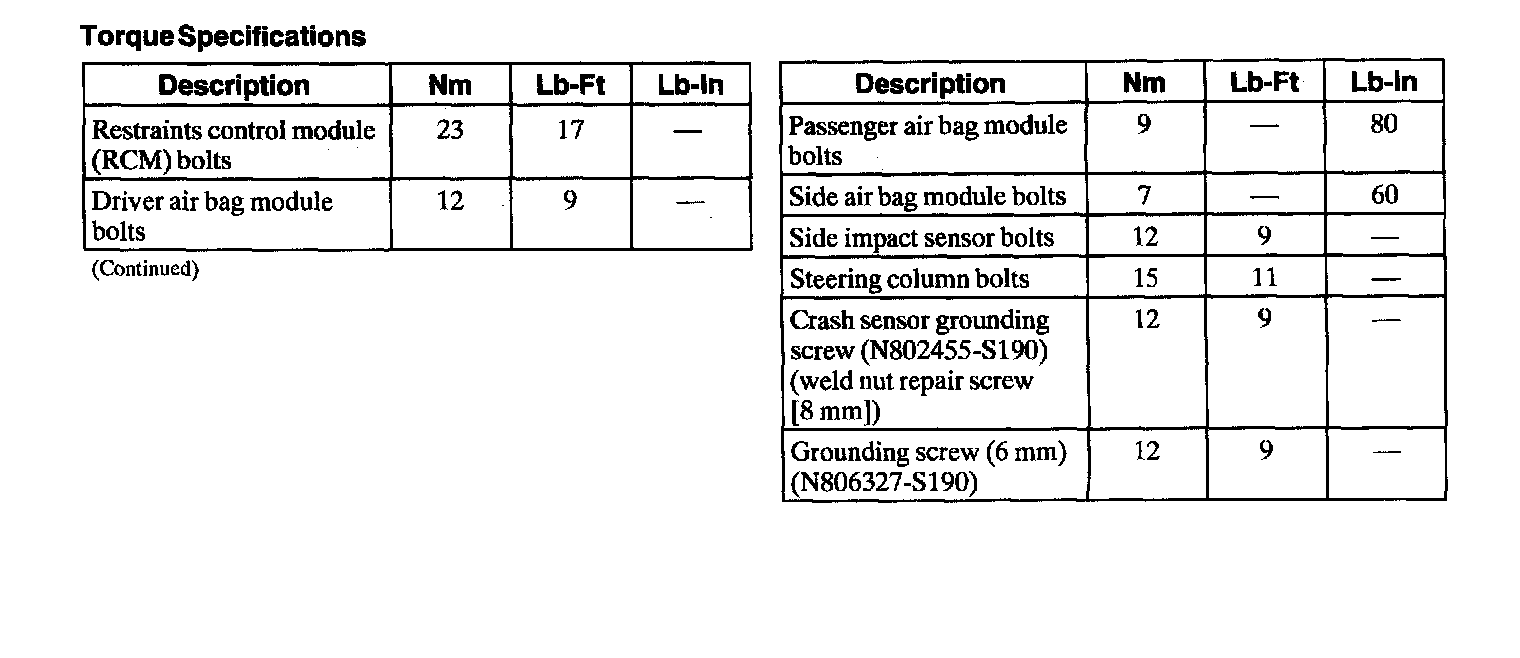 Torque Specifications

| Description | Nm | Lb-Ft | Lb-In |
|---|---|---|---|
| Restraints control module (RCM) bolts | 23 | 17 | — |
| Driver air bag module bolts | 12 | 9 | — |

(Continued)

| Description | Nm | Lb-Ft | Lb-In |
|---|---|---|---|
| Passenger air bag module bolts | 9 | — | 80 |
| Side air bag module bolts | 7 | — | 60 |
| Side impact sensor bolts | 12 | 9 | — |
| Steering column bolts | 15 | 11 | — |
| Crash sensor grounding screw (N802455-S190) (weld nut repair screw [8 mm]) | 12 | 9 | — |
| Grounding screw (6 mm) (N806327-S190) | 12 | 9 | — |